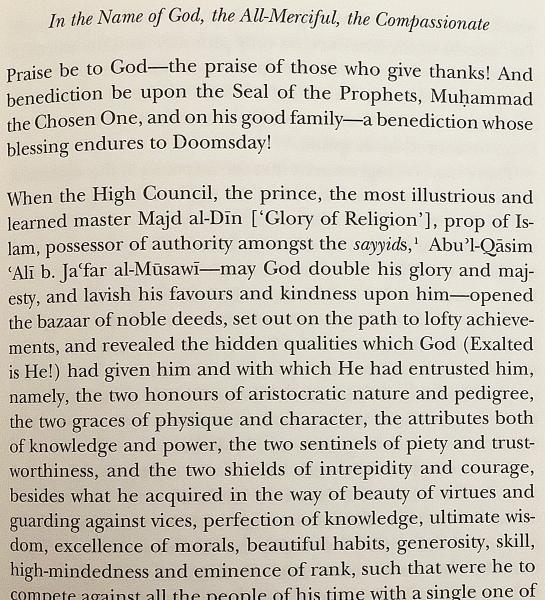 In the Name of God, the All-Merciful, the Compassionate

Praise be to God—the praise of those who give thanks! And benediction be upon the Seal of the Prophets, Muḥammad the Chosen One, and on his good family—a benediction whose blessing endures to Doomsday!

When the High Council, the prince, the most illustrious and learned master Majd al-Dīn ['Glory of Religion'], prop of Islam, possessor of authority amongst the sayyids,$^1$ Abu'l-Qāsim ʿAlī b. Jaʿfar al-Mūsawī—may God double his glory and majesty, and lavish his favours and kindness upon him—opened the bazaar of noble deeds, set out on the path to lofty achievements, and revealed the hidden qualities which God (Exalted is He!) had given him and with which He had entrusted him, namely, the two honours of aristocratic nature and pedigree, the two graces of physique and character, the attributes both of knowledge and power, the two sentinels of piety and trustworthiness, and the two shields of intrepidity and courage, besides what he acquired in the way of beauty of virtues and guarding against vices, perfection of knowledge, ultimate wisdom, excellence of morals, beautiful habits, generosity, skill, high-mindedness and eminence of rank, such that were he to compete against all the people of his time with a single one of